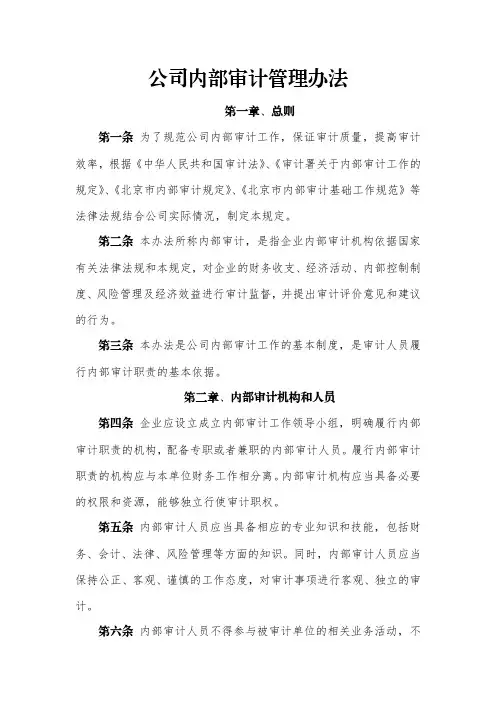 公司内部审计管理办法

第一章、总则

第一条 为了规范公司内部审计工作，保证审计质量，提高审计效率，根据《中华人民共和国审计法》、《审计署关于内部审计工作的规定》、《北京市内部审计规定》、《北京市内部审计基础工作规范》等法律法规结合公司实际情况，制定本规定。

第二条 本办法所称内部审计，是指企业内部审计机构依据国家有关法律法规和本规定，对企业的财务收支、经济活动、内部控制制度、风险管理及经济效益进行审计监督，并提出审计评价意见和建议的行为。

第三条 本办法是公司内部审计工作的基本制度，是审计人员履行内部审计职责的基本依据。

第二章、内部审计机构和人员

第四条 企业应设立成立内部审计工作领导小组，明确履行内部审计职责的机构，配备专职或者兼职的内部审计人员。履行内部审计职责的机构应与本单位财务工作相分离。内部审计机构应当具备必要的权限和资源，能够独立行使审计职权。

第五条 内部审计人员应当具备相应的专业知识和技能，包括财务、会计、法律、风险管理等方面的知识。同时，内部审计人员应当保持公正、客观、谨慎的工作态度，对审计事项进行客观、独立的审计。

第六条 内部审计人员不得参与被审计单位的相关业务活动，不